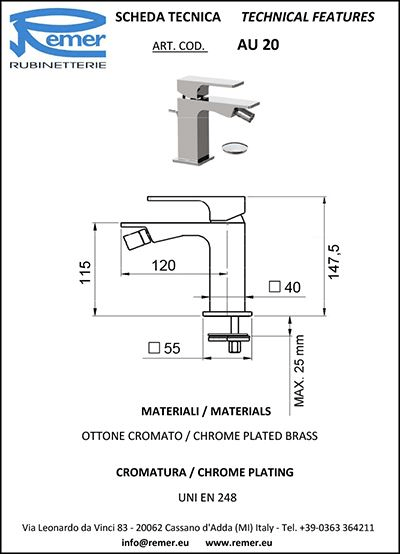 Remer
RUBINETTERIE

SCHEDA TECNICA TECHNICAL FEATURES

ART. COD. AU 20

115

120

147,5

□ 40

□ 55

MAX. 25 mm

MATERIALI / MATERIALS

OTTONE CROMATO / CHROME PLATED BRASS

CROMATURA / CHROME PLATING

UNI EN 248

Via Leonardo da Vinci 83 - 20062 Cassano d'Adda (MI) Italy - Tel. +39-0363 364211

info@remer.eu www.remer.eu